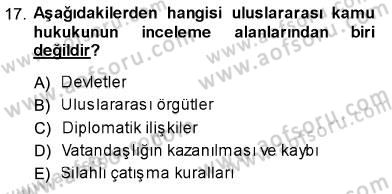 17. Aşağıdakilerden hangisi uluslararası kamu hukukunun inceleme alanlarından biri değildir?

A) Devletler
B) Uluslararası örgütler
C) Diplomatik ilişkiler
D) Vatandaşlığın kazanılması ve kaybı
E) Silahlı çatışma kuralları

www.aofsoru.com